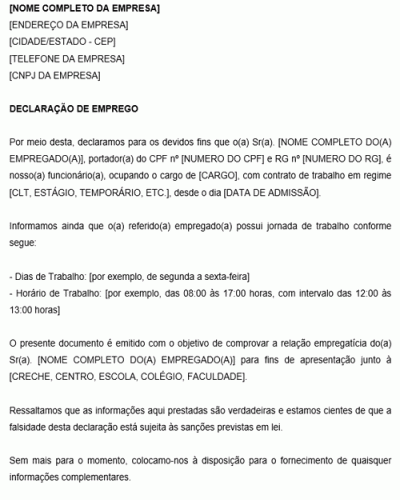 [NOME COMPLETO DA EMPRESA]
[ENDEREÇO DA EMPRESA]
[CIDADE/ESTADO - CEP]
[TELEFONE DA EMPRESA]
[CNPJ DA EMPRESA]

DECLARAÇÃO DE EMPREGO

Por meio desta, declaramos para os devidos fins que o(a) Sr(a). [NOME COMPLETO DO(A) EMPREGADO(A)], portador(a) do CPF nº [NUMERO DO CPF] e RG nº [NUMERO DO RG], é nosso(a) funcionário(a), ocupando o cargo de [CARGO], com contrato de trabalho em regime [CLT, ESTÁGIO, TEMPORÁRIO, ETC.], desde o dia [DATA DE ADMISSÃO].

Informamos ainda que o(a) referido(a) empregado(a) possui jornada de trabalho conforme segue:

- Dias de Trabalho: [por exemplo, de segunda a sexta-feira]
- Horário de Trabalho: [por exemplo, das 08:00 às 17:00 horas, com intervalo das 12:00 às 13:00 horas]

O presente documento é emitido com o objetivo de comprovar a relação empregatícia do(a) Sr(a). [NOME COMPLETO DO(A) EMPREGADO(A)] para fins de apresentação junto à [CRECHE, CENTRO, ESCOLA, COLÉGIO, FACULDADE].

Ressaltamos que as informações aqui prestadas são verdadeiras e estamos cientes de que a falsidade desta declaração está sujeita às sanções previstas em lei.

Sem mais para o momento, colocamo-nos à disposição para o fornecimento de quaisquer informações complementares.